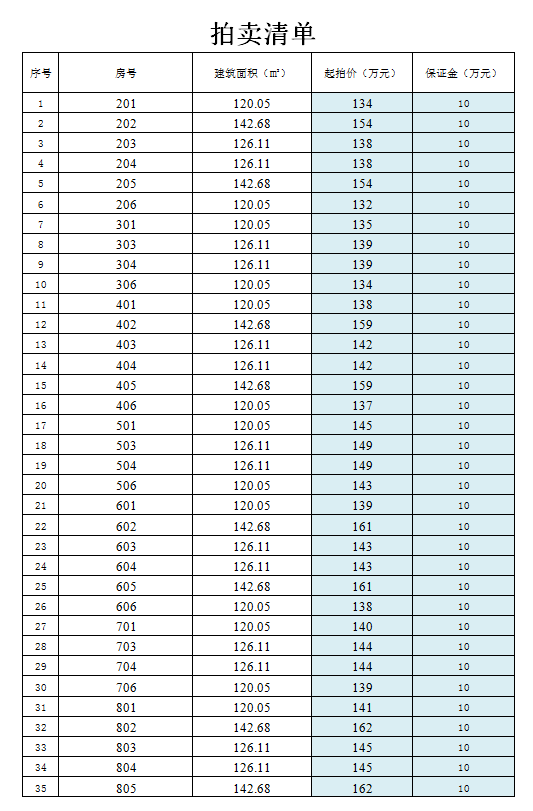 拍卖清单

| 序号 | 房号 | 建筑面积（㎡） | 起拍价（万元） | 保证金（万元） |
|---|---|---|---|---|
| 1 | 201 | 120.05 | 134 | 10 |
| 2 | 202 | 142.68 | 154 | 10 |
| 3 | 203 | 126.11 | 138 | 10 |
| 4 | 204 | 126.11 | 138 | 10 |
| 5 | 205 | 142.68 | 154 | 10 |
| 6 | 206 | 120.05 | 132 | 10 |
| 7 | 301 | 120.05 | 135 | 10 |
| 8 | 303 | 126.11 | 139 | 10 |
| 9 | 304 | 126.11 | 139 | 10 |
| 10 | 306 | 120.05 | 134 | 10 |
| 11 | 401 | 120.05 | 138 | 10 |
| 12 | 402 | 142.68 | 159 | 10 |
| 13 | 403 | 126.11 | 142 | 10 |
| 14 | 404 | 126.11 | 142 | 10 |
| 15 | 405 | 142.68 | 159 | 10 |
| 16 | 406 | 120.05 | 137 | 10 |
| 17 | 501 | 120.05 | 145 | 10 |
| 18 | 503 | 126.11 | 149 | 10 |
| 19 | 504 | 126.11 | 149 | 10 |
| 20 | 506 | 120.05 | 143 | 10 |
| 21 | 601 | 120.05 | 139 | 10 |
| 22 | 602 | 142.68 | 161 | 10 |
| 23 | 603 | 126.11 | 143 | 10 |
| 24 | 604 | 126.11 | 143 | 10 |
| 25 | 605 | 142.68 | 161 | 10 |
| 26 | 606 | 120.05 | 138 | 10 |
| 27 | 701 | 120.05 | 140 | 10 |
| 28 | 703 | 126.11 | 144 | 10 |
| 29 | 704 | 126.11 | 144 | 10 |
| 30 | 706 | 120.05 | 139 | 10 |
| 31 | 801 | 120.05 | 141 | 10 |
| 32 | 802 | 142.68 | 162 | 10 |
| 33 | 803 | 126.11 | 145 | 10 |
| 34 | 804 | 126.11 | 145 | 10 |
| 35 | 805 | 142.68 | 162 | 10 |